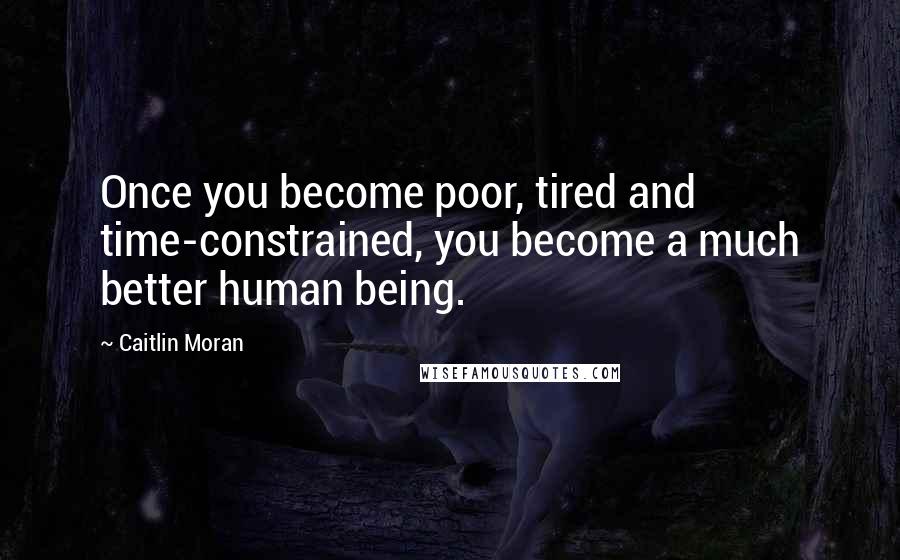 Once you become poor, tired and time-constrained, you become a much better human being.

~ Caitlin Moran

WISEFAMOUSQUOTES.COM